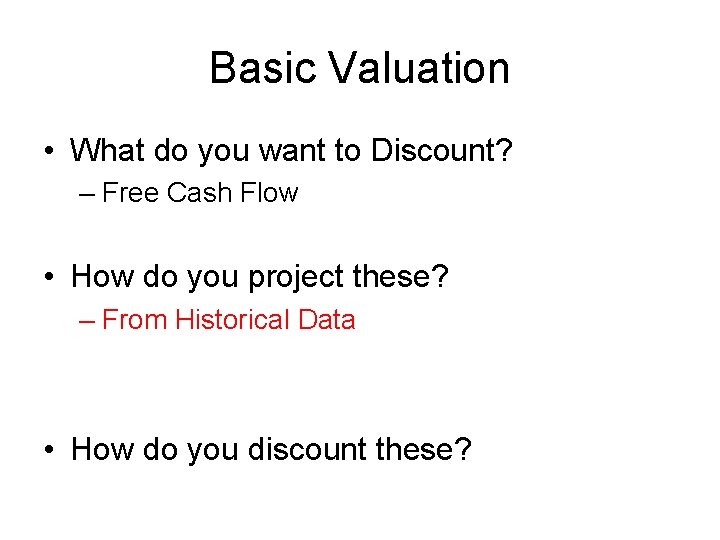 Basic Valuation

• What do you want to Discount?
– Free Cash Flow

• How do you project these?
– From Historical Data

• How do you discount these?